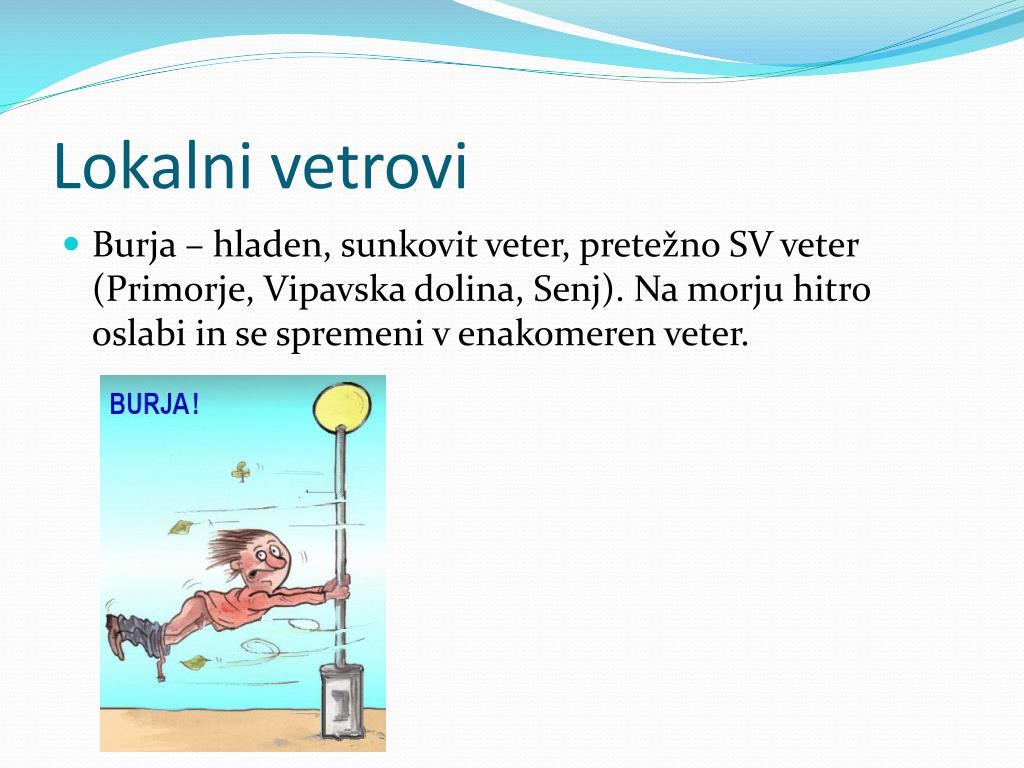 Lokalni vetrovi

Burja – hladen, sunkovit veter, pretežno SV veter (Primorje, Vipavska dolina, Senj). Na morju hitro oslabi in se spremeni v enakomeren veter.

BURJA!